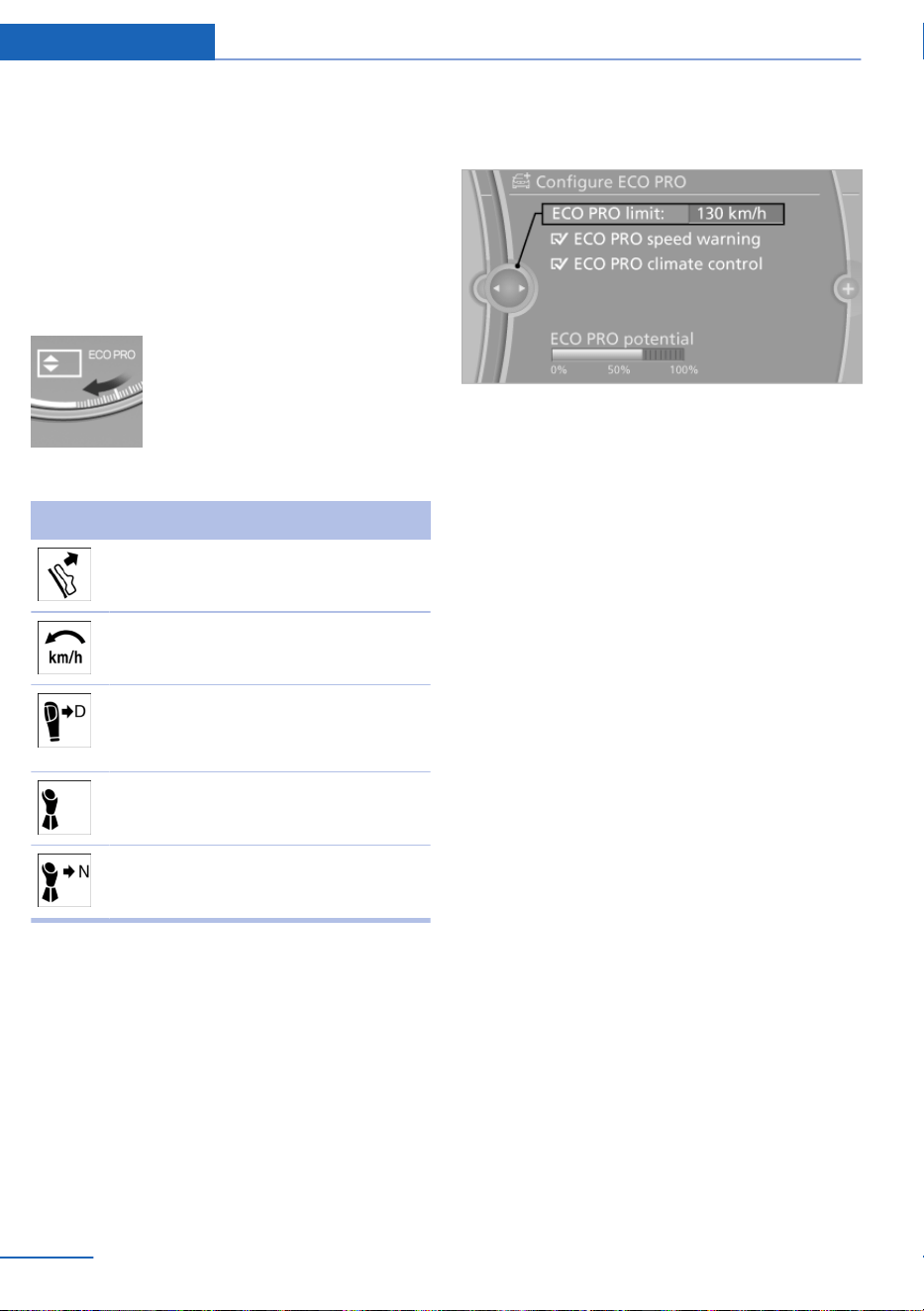 ECO PRO

km/h

D

N

Configure ECO PRO

ECO PRO limit: 130 km/h

ECO PRO speed warning

ECO PRO climate control

ECO PRO potential

0% 50% 100%